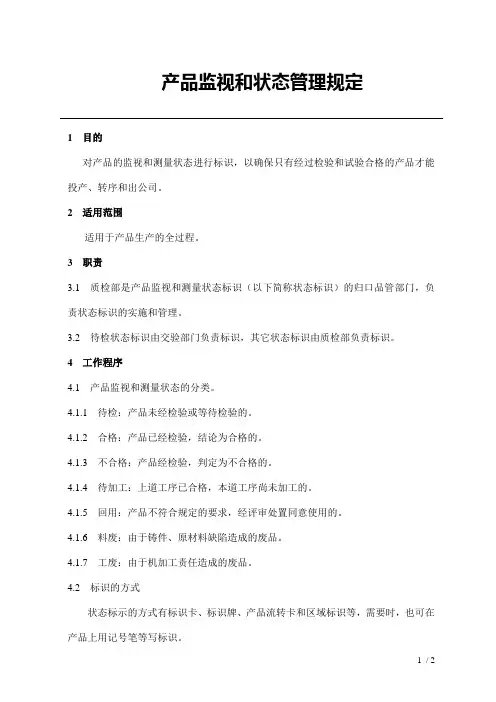 产品监视和状态管理规定

1 目的

对产品的监视和测量状态进行标识，以确保只有经过检验和试验合格的产品才能投产、转序和出公司。

2 适用范围

适用于产品生产的全过程。

3 职责

3.1 质检部是产品监视和测量状态标识（以下简称状态标识）的归口品管部门，负责状态标识的实施和管理。

3.2 待检状态标识由交验部门负责标识，其它状态标识由质检部负责标识。

4 工作程序

4.1 产品监视和测量状态的分类。

4.1.1 待检：产品未经检验或等待检验的。

4.1.2 合格：产品已经检验，结论为合格的。

4.1.3 不合格：产品经检验，判定为不合格的。

4.1.4 待加工：上道工序已合格，本道工序尚未加工的。

4.1.5 回用：产品不符合规定的要求，经评审处置同意使用的。

4.1.6 料废：由于铸件、原材料缺陷造成的废品。

4.1.7 工废：由于机加工责任造成的废品。

4.2 标识的方式

状态标示的方式有标识卡、标识牌、产品流转卡和区域标识等，需要时，也可在产品上用记号笔等写标识。

1 / 2